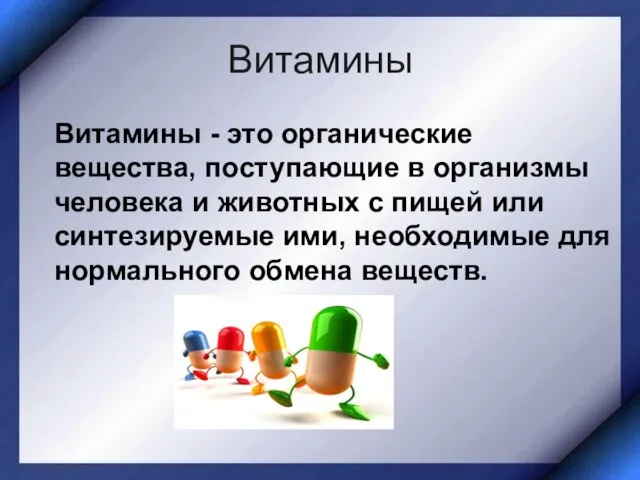 Витамины

Витамины - это органические вещества, поступающие в организмы человека и животных с пищей или синтезируемые ими, необходимые для нормального обмена веществ.